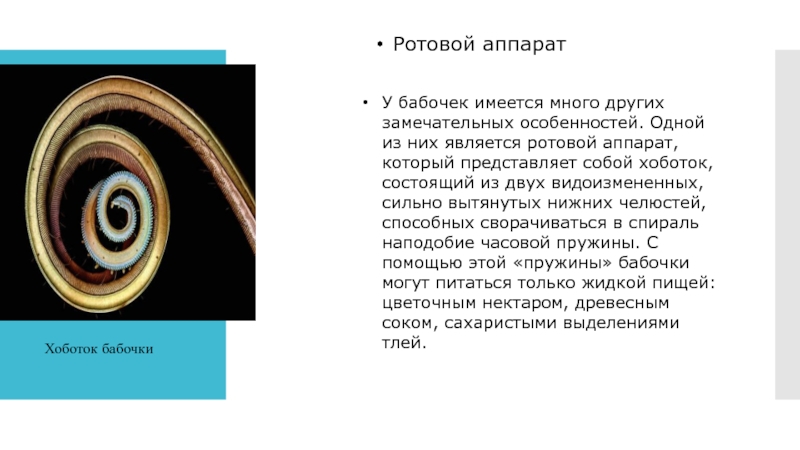 • Ротовой аппарат

• У бабочек имеется много других замечательных особенностей. Одной из них является ротовой аппарат, который представляет собой хоботок, состоящий из двух видоизмененных, сильно вытянутых нижних челюстей, способных сворачиваться в спираль наподобие часовой пружины. С помощью этой «пружины» бабочки могут питаться только жидкой пищей: цветочным нектаром, древесным соком, сахаристыми выделениями тлей.

Хоботок бабочки